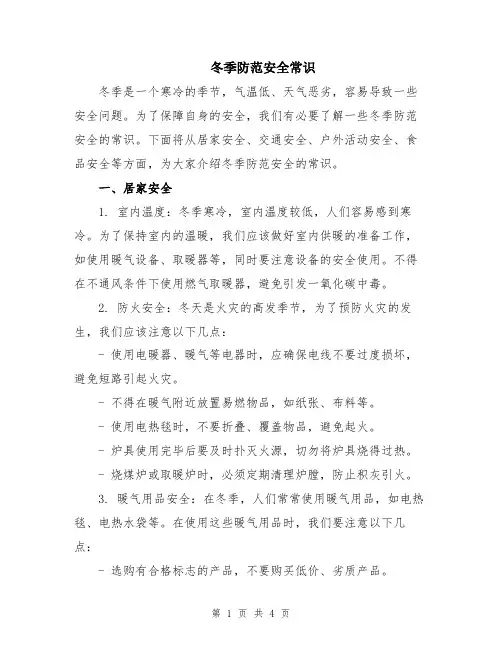 冬季防范安全常识

冬季是一个寒冷的季节，气温低、天气恶劣，容易导致一些安全问题。为了保障自身的安全，我们有必要了解一些冬季防范安全的常识。下面将从居家安全、交通安全、户外活动安全、食品安全等方面，为大家介绍冬季防范安全的常识。

一、居家安全

1. 室内温度：冬季寒冷，室内温度较低，人们容易感到寒冷。为了保持室内的温暖，我们应该做好室内供暖的准备工作，如使用暖气设备、取暖器等，同时要注意设备的安全使用。不得在不通风条件下使用燃气取暖器，避免引发一氧化碳中毒。

2. 防火安全：冬天是火灾的高发季节，为了预防火灾的发生，我们应该注意以下几点：

- 使用电暖器、暖气等电器时，应确保电线不要过度损坏，避免短路引起火灾。

- 不得在暖气附近放置易燃物品，如纸张、布料等。

- 使用电热毯时，不要折叠、覆盖物品，避免起火。

- 炉具使用完毕后要及时扑灭火源，切勿将炉具烧得过热。

- 烧煤炉或取暖炉时，必须定期清理炉膛，防止积灰引火。

3. 暖气用品安全：在冬季，人们常常使用暖气用品，如电热毯、电热水袋等。在使用这些暖气用品时，我们要注意以下几点：

- 选购有合格标志的产品，不要购买低价、劣质产品。

第 1 页 共 4 页